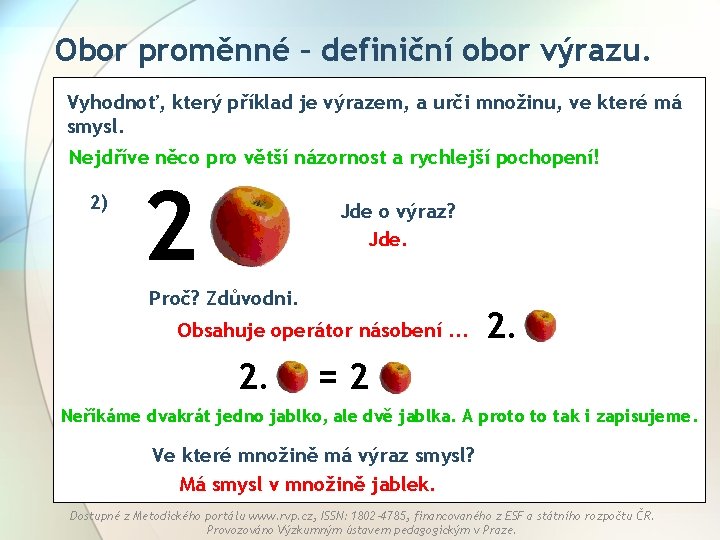 Obor proměnné – definiční obor výrazu.

Vyhodnoť, který příklad je výrazem, a urči množinu, ve které má smysl.

Nejdříve něco pro větší názornost a rychlejší pochopení!

2)

2

Jde o výraz?

Jde.

Proč? Zdůvodni.

Obsahuje operátor násobení ... 2.

2. = 2

Neříkáme dvakrát jedno jablko, ale dvě jablka. A proto to tak i zapisujeme.

Ve které množině má výraz smysl?

Má smysl v množině jablek.

Dostupné z Metodického portálu www.rvp.cz, ISSN: 1802-4785, financovaného z ESF a státního rozpočtu ČR. Provozováno Výzkumným ústavem pedagogickým v Praze.